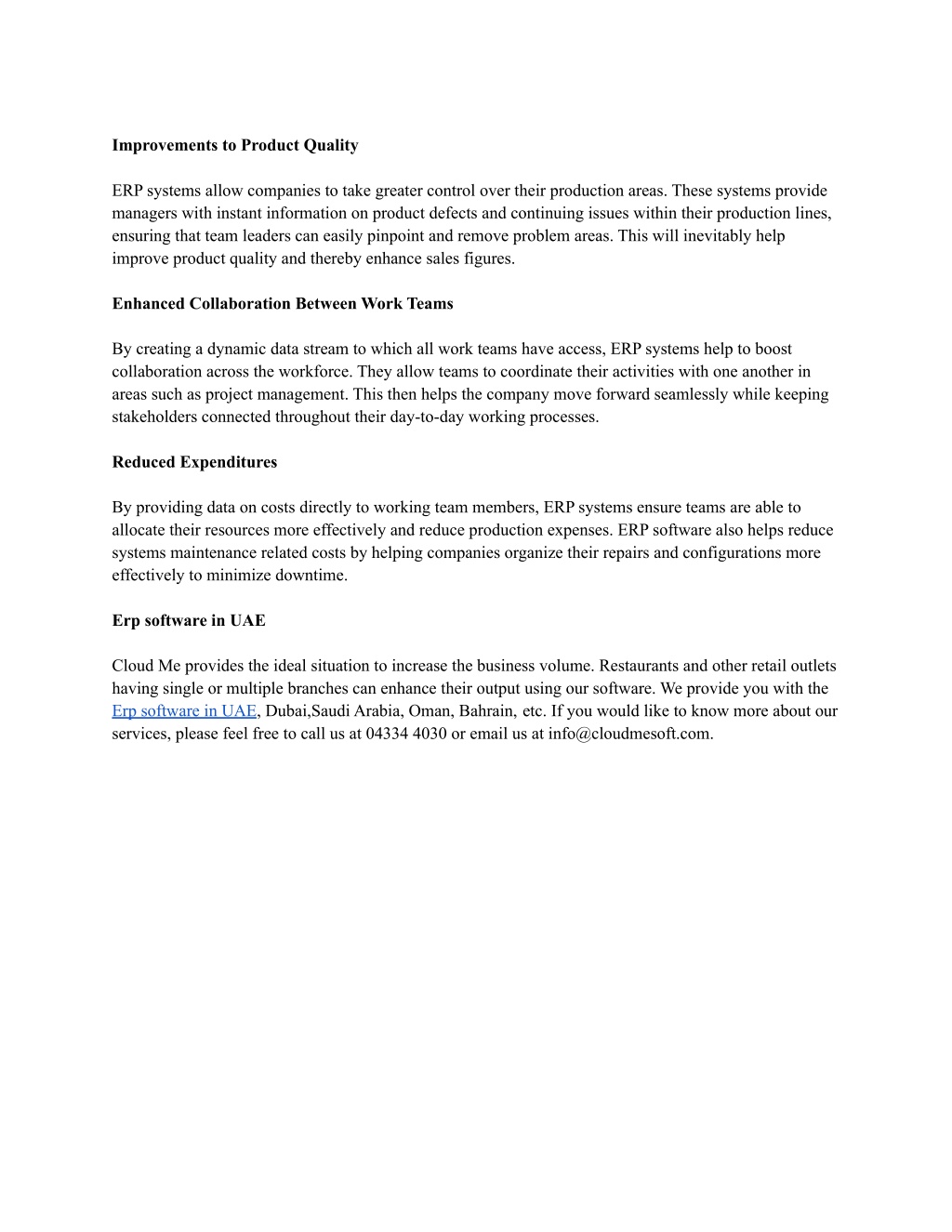 Improvements to Product Quality

ERP systems allow companies to take greater control over their production areas. These systems provide managers with instant information on product defects and continuing issues within their production lines, ensuring that team leaders can easily pinpoint and remove problem areas. This will inevitably help improve product quality and thereby enhance sales figures.

Enhanced Collaboration Between Work Teams

By creating a dynamic data stream to which all work teams have access, ERP systems help to boost collaboration across the workforce. They allow teams to coordinate their activities with one another in areas such as project management. This then helps the company move forward seamlessly while keeping stakeholders connected throughout their day-to-day working processes.

Reduced Expenditures

By providing data on costs directly to working team members, ERP systems ensure teams are able to allocate their resources more effectively and reduce production expenses. ERP software also helps reduce systems maintenance related costs by helping companies organize their repairs and configurations more effectively to minimize downtime.

Erp software in UAE

Cloud Me provides the ideal situation to increase the business volume. Restaurants and other retail outlets having single or multiple branches can enhance their output using our software. We provide you with the Erp software in UAE, Dubai,Saudi Arabia, Oman, Bahrain, etc. If you would like to know more about our services, please feel free to call us at 04334 4030 or email us at info@cloudmesoft.com.